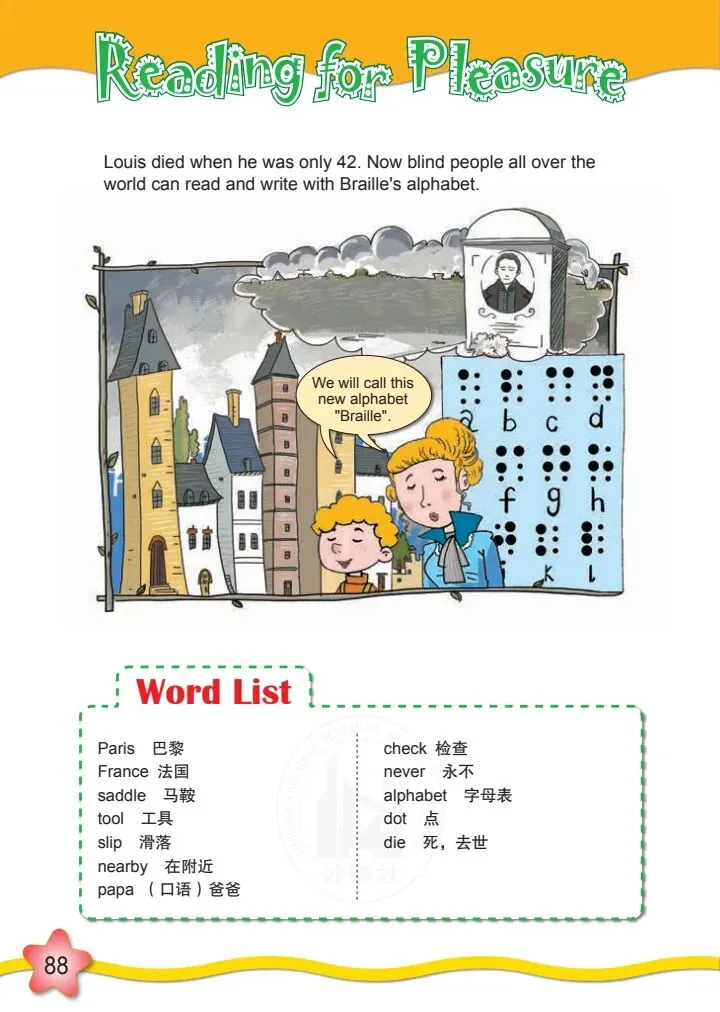 Reading for Pleasure

Louis died when he was only 42. Now blind people all over the world can read and write with Braille's alphabet.

We will call this new alphabet "Braille".

a b c d
f g h
k l

Word List

Paris 巴黎
France 法国
saddle 马鞍
tool 工具
slip 滑落
nearby 在附近
papa （口语）爸爸

check 检查
never 永不
alphabet 字母表
dot 点
die 死，去世

88